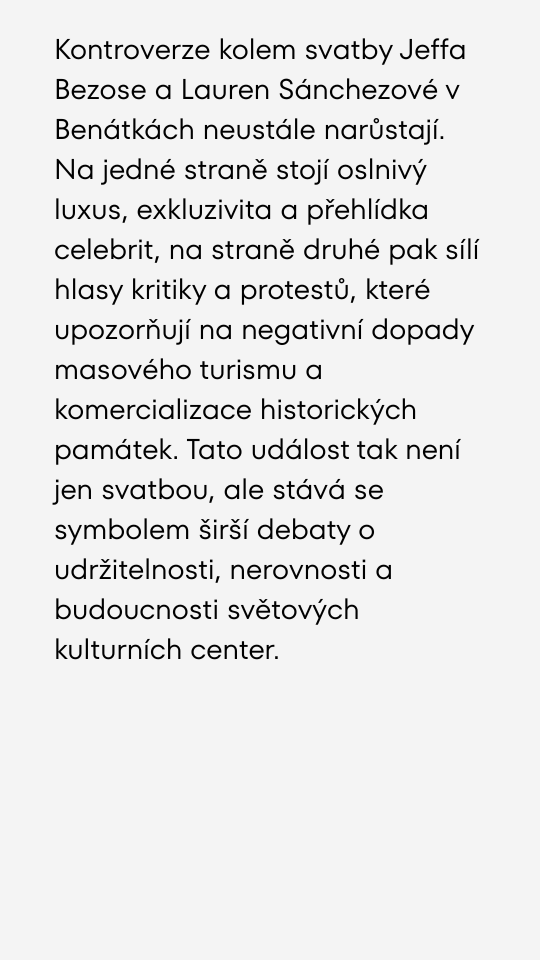 Kontroverze kolem svatby Jeffa Bezose a Lauren Sánchezové v Benátkách neustále narůstají. Na jedné straně stojí oslnivý luxus, exkluzivita a přehlídka celebrit, na straně druhé pak sílí hlasy kritiky a protestů, které upozorňují na negativní dopady masového turismu a komercializace historických památek. Tato událost tak není jen svatbou, ale stává se symbolem širší debaty o udržitelnosti, nerovnosti a budoucnosti světových kulturních center.